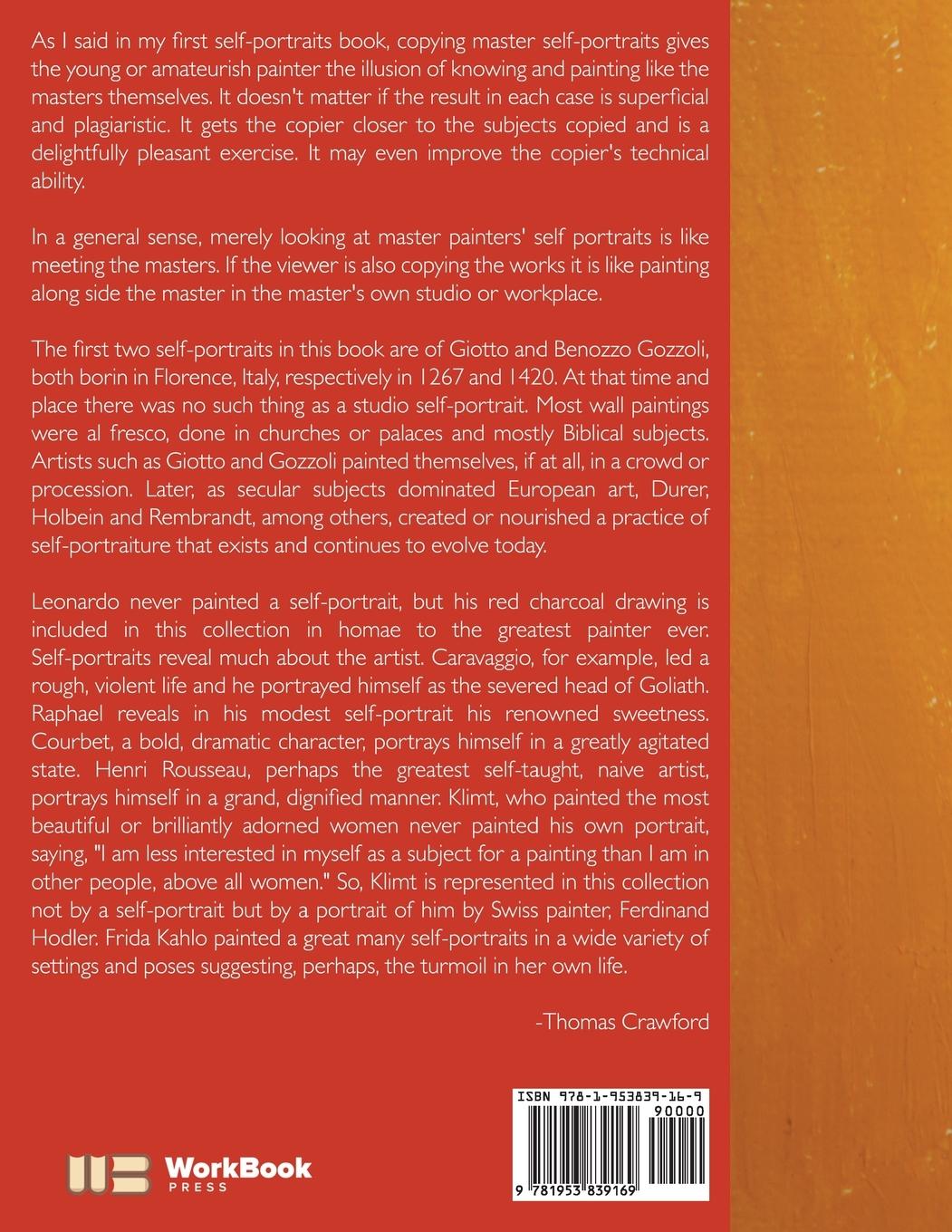 As I said in my first self-portraits book, copying master self-portraits gives the young or amateurish painter the illusion of knowing and painting like the masters themselves. It doesn't matter if the result in each case is superficial and plagiaristic. It gets the copier closer to the subjects copied and is a delightfully pleasant exercise. It may even improve the copier's technical ability.

In a general sense, merely looking at master painters' self portraits is like meeting the masters. If the viewer is also copying the works it is like painting along side the master in the master's own studio or workplace.

The first two self-portraits in this book are of Giotto and Benozzo Gozzoli, both borin in Florence, Italy, respectively in 1267 and 1420. At that time and place there was no such thing as a studio self-portrait. Most wall paintings were al fresco, done in churches or palaces and mostly Biblical subjects. Artists such as Giotto and Gozzoli painted themselves, if at all, in a crowd or procession. Later, as secular subjects dominated European art, Durer, Holbein and Rembrandt, among others, created or nourished a practice of self-portraiture that exists and continues to evolve today.

Leonardo never painted a self-portrait, but his red charcoal drawing is included in this collection in homae to the greatest painter ever. Self-portraits reveal much about the artist. Caravaggio, for example, led a rough, violent life and he portrayed himself as the severed head of Goliath. Raphael reveals in his modest self-portrait his renowned sweetness. Courbet, a bold, dramatic character, portrays himself in a greatly agitated state. Henri Rousseau, perhaps the greatest self-taught, naive artist, portrays himself in a grand, dignified manner. Klimt, who painted the most beautiful or brilliantly adorned women never painted his own portrait, saying, "I am less interested in myself as a subject for a painting than I am in other people, above all women." So, Klimt is represented in this collection not by a self-portrait but by a portrait of him by Swiss painter, Ferdinand Hodler. Frida Kahlo painted a great many self-portraits in a wide variety of settings and poses suggesting, perhaps, the turmoil in her own life.

-Thomas Crawford

WorkBook PRESS

ISBN 978-1-953839-16-9
90000
9 781953 839169